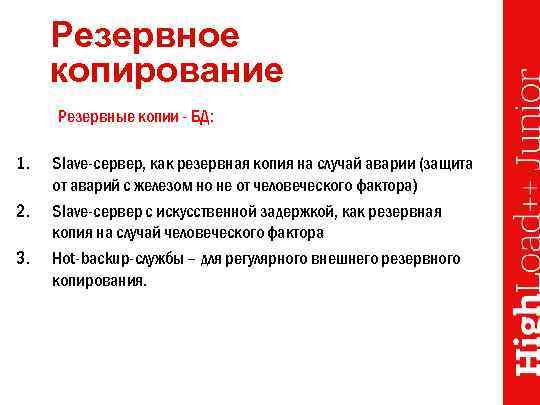 Резервное копирование

Резервные копии - БД:

1. Slave-сервер, как резервная копия на случай аварии (защита от аварий с железом но не от человеческого фактора)
2. Slave-сервер с искусственной задержкой, как резервная копия на случай человеческого фактора
3. Hot-backup-службы – для регулярного внешнего резервного копирования.

HighLoad++ Junior